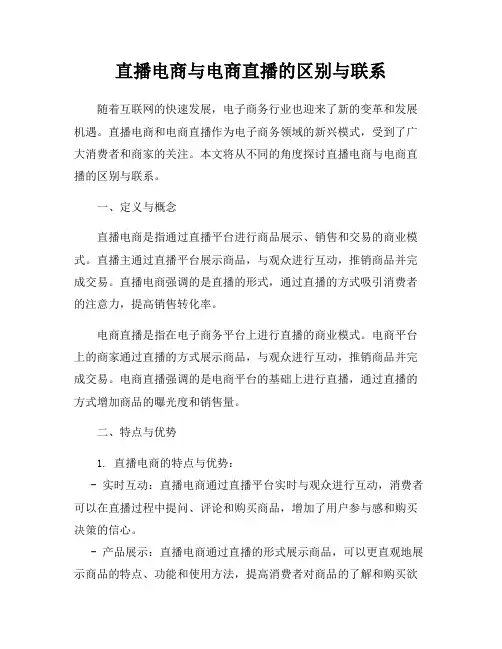 直播电商与电商直播的区别与联系

随着互联网的快速发展，电子商务行业也迎来了新的变革和发展机遇。直播电商和电商直播作为电子商务领域的新兴模式，受到了广大消费者和商家的关注。本文将从不同的角度探讨直播电商与电商直播的区别与联系。

一、定义与概念

直播电商是指通过直播平台进行商品展示、销售和交易的商业模式。直播主通过直播平台展示商品，与观众进行互动，推销商品并完成交易。直播电商强调的是直播的形式，通过直播的方式吸引消费者的注意力，提高销售转化率。

电商直播是指在电子商务平台上进行直播的商业模式。电商平台上的商家通过直播的方式展示商品，与观众进行互动，推销商品并完成交易。电商直播强调的是电商平台的基础上进行直播，通过直播的方式增加商品的曝光度和销售量。

二、特点与优势

1. 直播电商的特点与优势：

- 实时互动：直播电商通过直播平台实时与观众进行互动，消费者可以在直播过程中提问、评论和购买商品，增加了用户参与感和购买决策的信心。

- 产品展示：直播电商通过直播的形式展示商品，可以更直观地展示商品的特点、功能和使用方法，提高消费者对商品的了解和购买欲